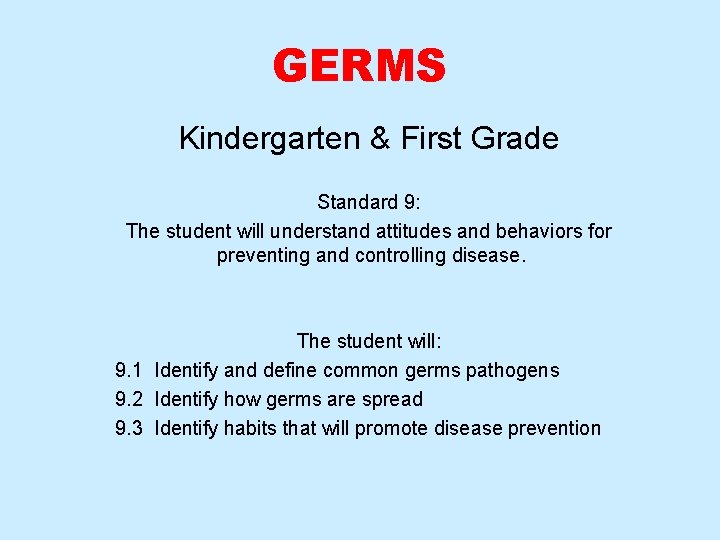 GERMS

Kindergarten & First Grade

Standard 9:
The student will understand attitudes and behaviors for preventing and controlling disease.

The student will:
9.1 Identify and define common germs pathogens
9.2 Identify how germs are spread
9.3 Identify habits that will promote disease prevention